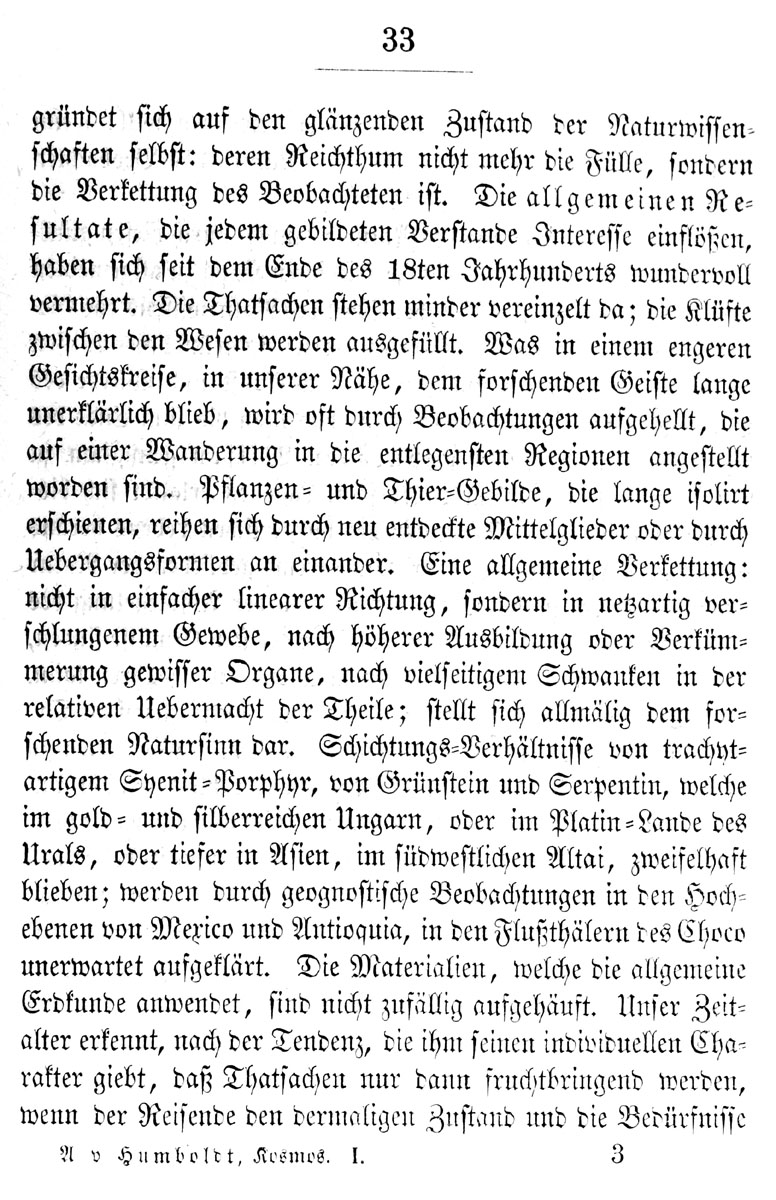 33

gründet sich auf den glänzenden Zustand der Naturwissenschaften selbst: deren Reichthum nicht mehr die Fülle, sondern die Verkettung des Beobachteten ist. Die allgemeinen Resultate, die jedem gebildeten Verstande Interesse einflößen, haben sich seit dem Ende des 18ten Jahrhunderts wundervoll vermehrt. Die Thatsachen stehen minder vereinzelt da; die Klüfte zwischen den Wesen werden ausgefüllt. Was in einem engeren Gesichtskreise, in unserer Nähe, dem forschenden Geiste lange unerklärlich blieb, wird oft durch Beobachtungen aufgehellt, die auf einer Wanderung in die entlegensten Regionen angestellt worden sind. Pflanzen- und Thier-Gebilde, die lange isolirt erschienen, reihen sich durch neu entdeckte Mittelglieder oder durch Uebergangsformen an einander. Eine allgemeine Verkettung: nicht in einfacher linearer Richtung, sondern in netzartig verschlungenem Gewebe, nach höherer Ausbildung oder Verkümmerung gewisser Organe, nach vielseitigem Schwanken in der relativen Uebermacht der Theile; stellt sich allmälig dem forschenden Natursinn dar. Schichtungs-Verhältnisse von trachytartigem Syenit-Porphyr, von Grünstein und Serpentin, welche im gold- und silberreichen Ungarn, oder im Platin-Lande des Urals, oder tiefer in Asien, im südwestlichen Altai, zweifelhaft blieben; werden durch geognostische Beobachtungen in den Hochebenen von Mexico und Antioquia, in den Flußthälern des Choco unerwartet aufgeklärt. Die Materialien, welche die allgemeine Erdkunde anwendet, sind nicht zufällig aufgehäuft. Unser Zeitalter erkennt, nach der Tendenz, die ihm seinen individuellen Charakter giebt, daß Thatsachen nur dann fruchtbringend werden, wenn der Reisende den dermaligen Zustand und die Bedürfnisse

A v Humboldt, Kosmos. I. 3